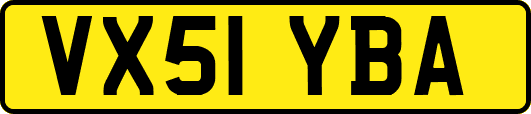 VX51 YBA